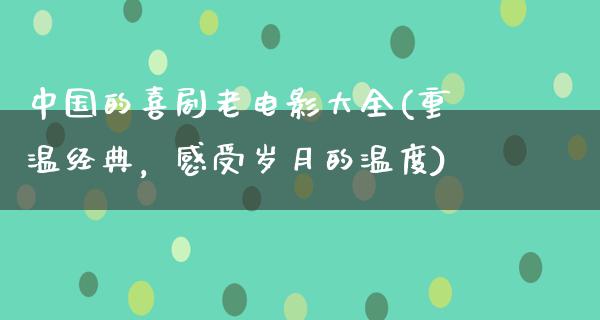 中国的喜剧老电影大全(重温经典，感受岁月的温度)